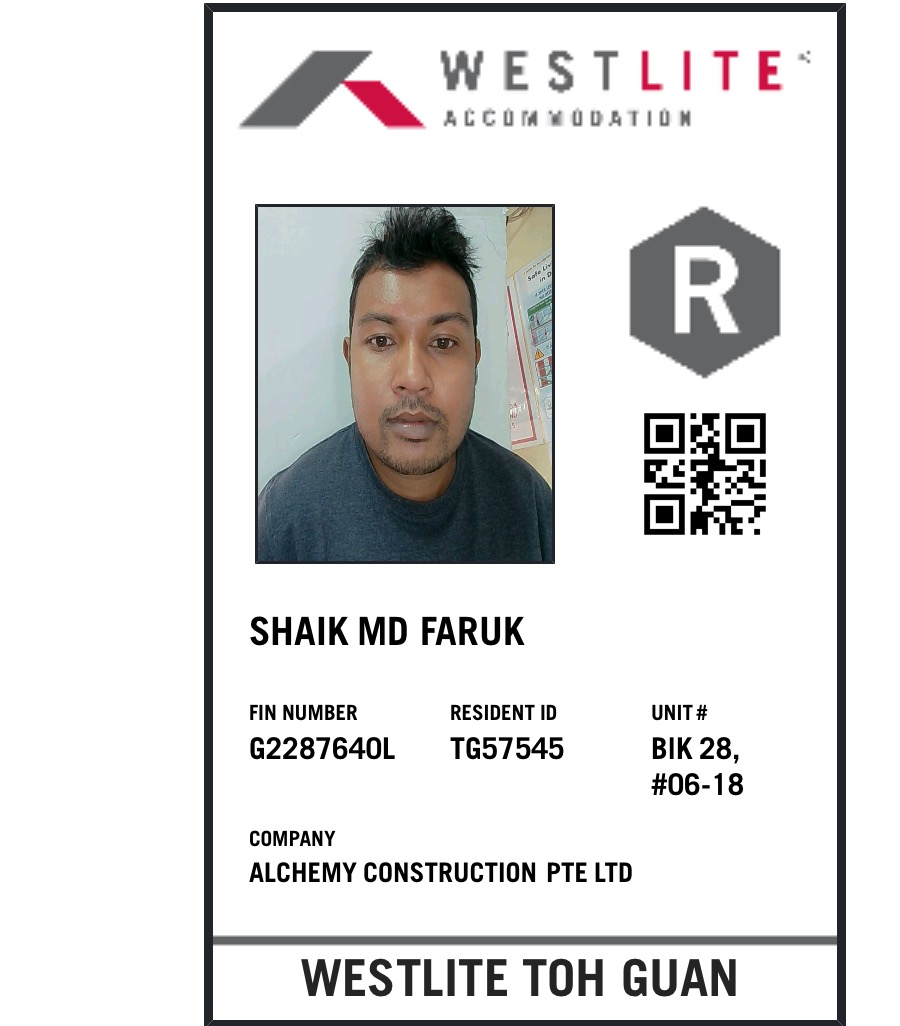 WESTLITE
ACCOMMODATION

R

SHAIK MD FARUK

FIN NUMBER
G2287640L

RESIDENT ID
TG57545

UNIT #
BIK 28,
#06-18

COMPANY
ALCHEMY CONSTRUCTION PTE LTD

WESTLITE TOH GUAN